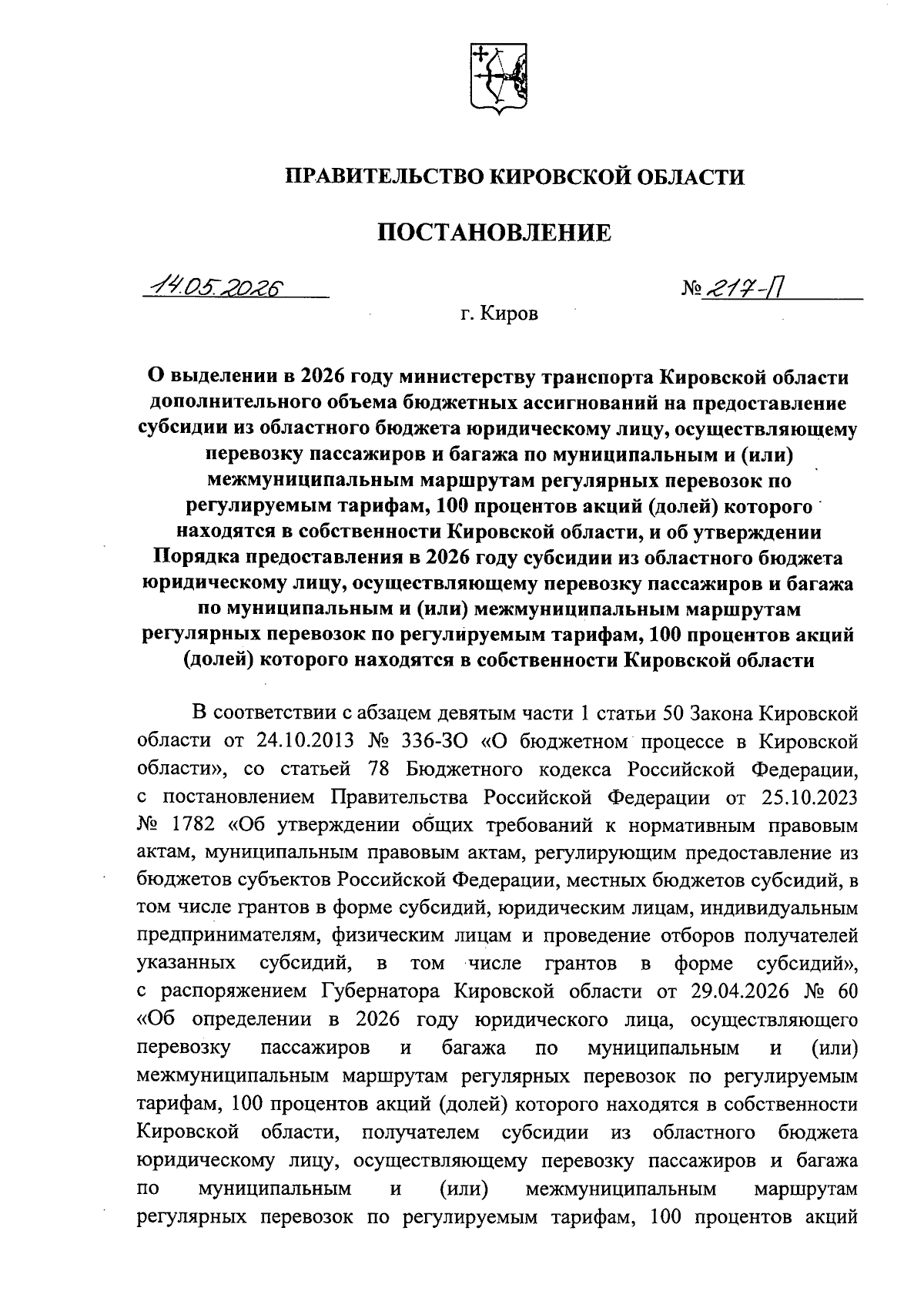 ПРАВИТЕЛЬСТВО КИРОВСКОЙ ОБЛАСТИ

ПОСТАНОВЛЕНИЕ

14.05.2026 № 217-П

г. Киров

О выделении в 2026 году министерству транспорта Кировской области дополнительного объема бюджетных ассигнований на предоставление субсидии из областного бюджета юридическому лицу, осуществляющему перевозку пассажиров и багажа по муниципальным и (или) межмуниципальным маршрутам регулярных перевозок по регулируемым тарифам, 100 процентов акций (долей) которого находятся в собственности Кировской области, и об утверждении Порядка предоставления в 2026 году субсидии из областного бюджета юридическому лицу, осуществляющему перевозку пассажиров и багажа по муниципальным и (или) межмуниципальным маршрутам регулярных перевозок по регулируемым тарифам, 100 процентов акций (долей) которого находятся в собственности Кировской области

В соответствии с абзацем девятым части 1 статьи 50 Закона Кировской области от 24.10.2013 № 336-ЗО «О бюджетном процессе в Кировской области», со статьей 78 Бюджетного кодекса Российской Федерации, с постановлением Правительства Российской Федерации от 25.10.2023 № 1782 «Об утверждении общих требований к нормативным правовым актам, муниципальным правовым актам, регулирующим предоставление из бюджетов субъектов Российской Федерации, местных бюджетов субсидий, в том числе грантов в форме субсидий, юридическим лицам, индивидуальным предпринимателям, физическим лицам и проведение отборов получателей указанных субсидий, в том числе грантов в форме субсидий», с распоряжением Губернатора Кировской области от 29.04.2026 № 60 «Об определении в 2026 году юридического лица, осуществляющего перевозку пассажиров и багажа по муниципальным и (или) межмуниципальным маршрутам регулярных перевозок по регулируемым тарифам, 100 процентов акций (долей) которого находятся в собственности Кировской области, получателем субсидии из областного бюджета юридическому лицу, осуществляющему перевозку пассажиров и багажа по муниципальным и (или) межмуниципальным маршрутам регулярных перевозок по регулируемым тарифам, 100 процентов акций